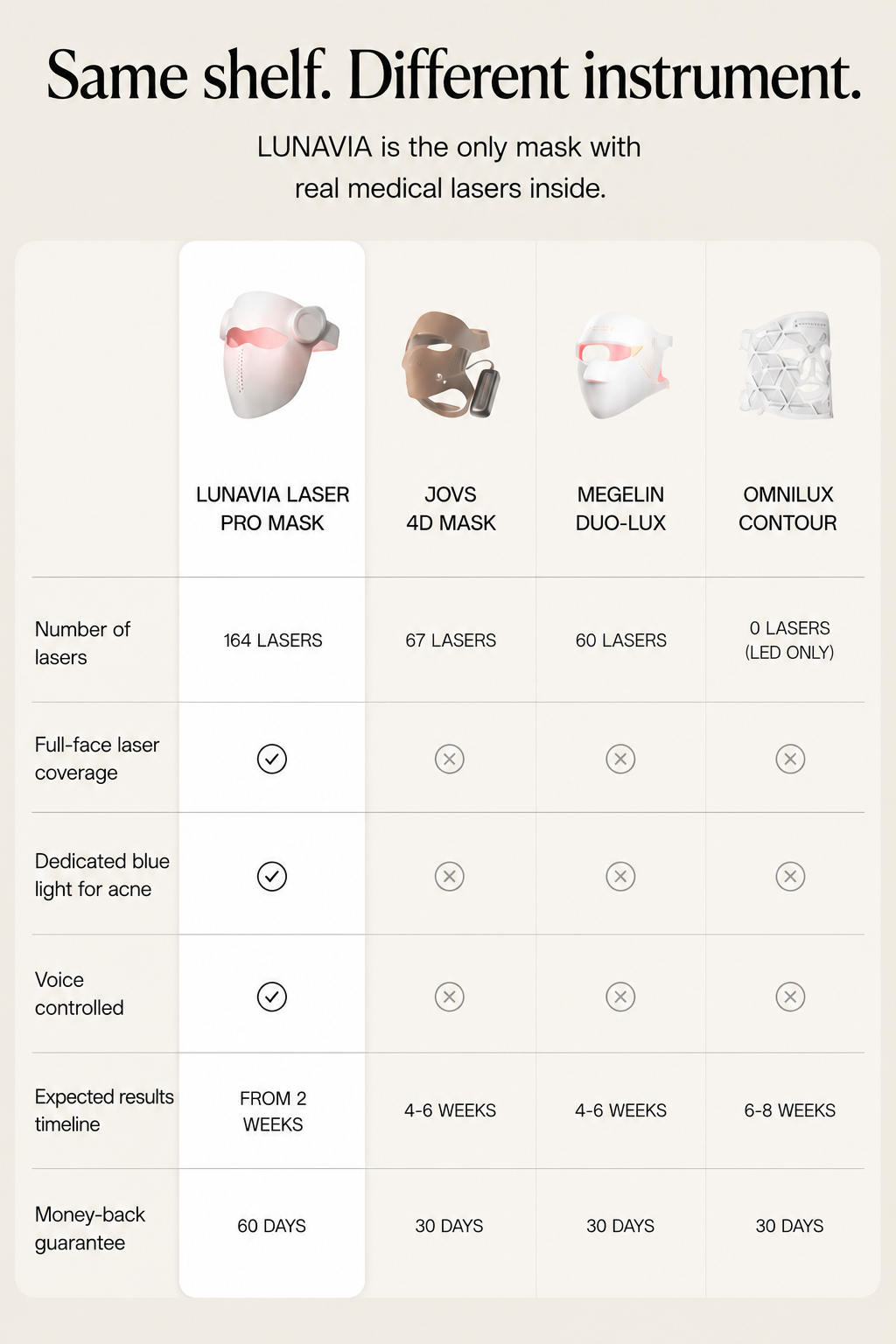 Same shelf. Different instrument.

LUNAVIA is the only mask with real medical lasers inside.

| | LUNAVIA LASER PRO MASK | JOVS 4D MASK | MEGELIN DUO-LUX | OMNILUX CONTOUR |
|---|---|---|---|---|
| Number of lasers | 164 LASERS | 67 LASERS | 60 LASERS | 0 LASERS (LED ONLY) |
| Full-face laser coverage | ✓ | ✗ | ✗ | ✗ |
| Dedicated blue light for acne | ✓ | ✗ | ✗ | ✗ |
| Voice controlled | ✓ | ✗ | ✗ | ✗ |
| Expected results timeline | FROM 2 WEEKS | 4-6 WEEKS | 4-6 WEEKS | 6-8 WEEKS |
| Money-back guarantee | 60 DAYS | 30 DAYS | 30 DAYS | 30 DAYS |